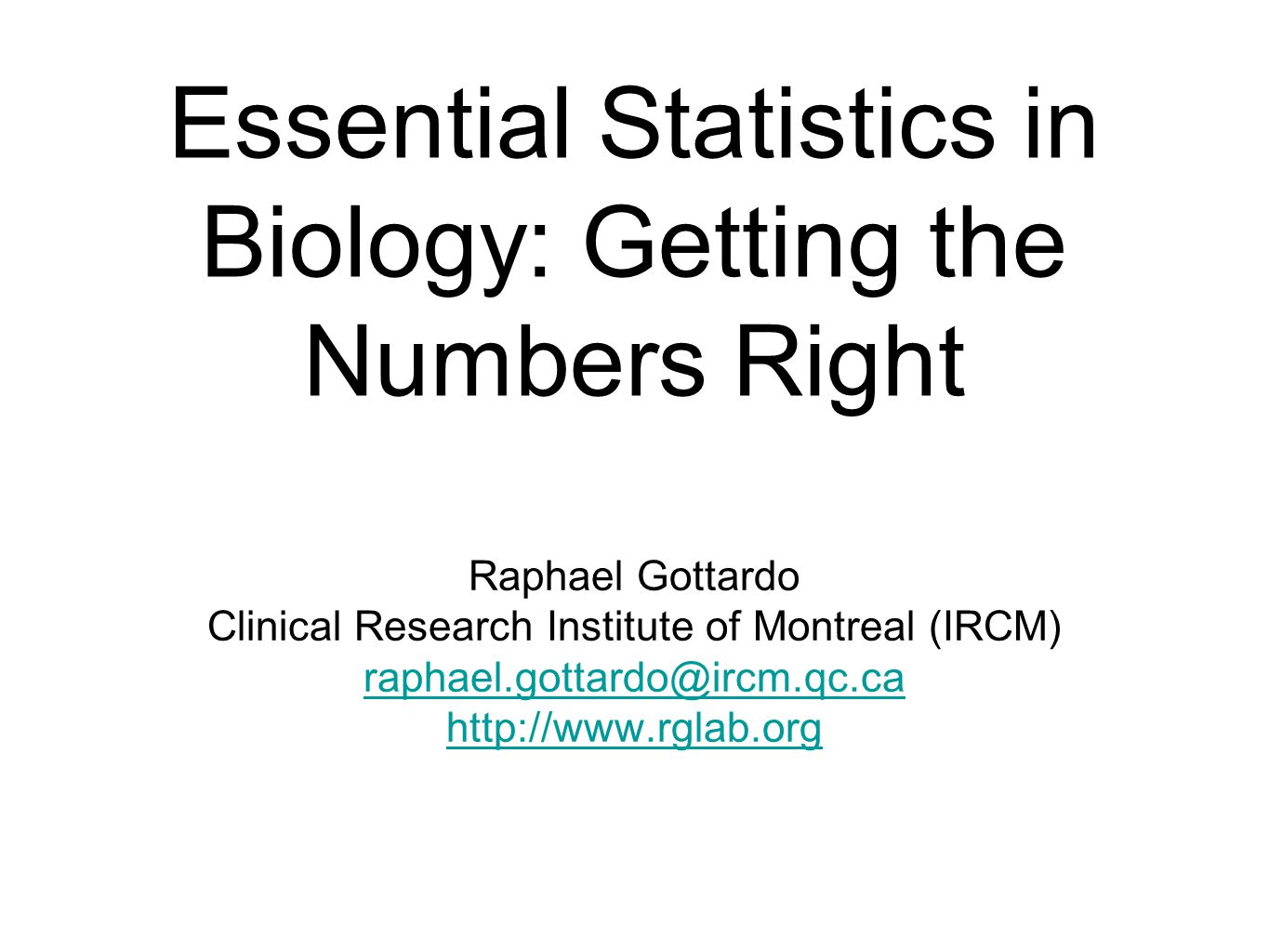 Essential Statistics in Biology: Getting the Numbers Right

Raphael Gottardo
Clinical Research Institute of Montreal (IRCM)
raphael.gottardo@ircm.qc.ca
http://www.rglab.org